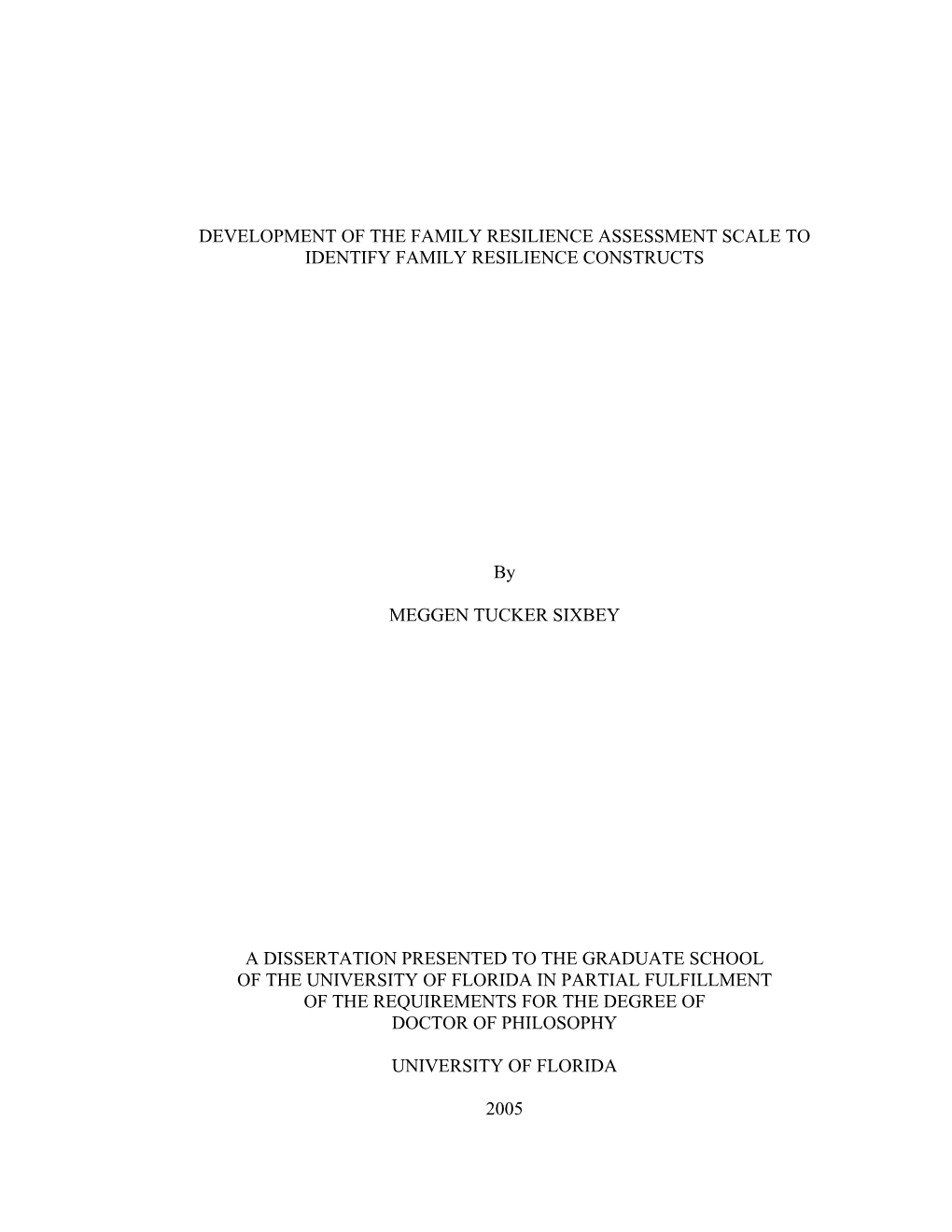 DEVELOPMENT OF THE FAMILY RESILIENCE ASSESSMENT SCALE TO IDENTIFY FAMILY RESILIENCE CONSTRUCTS

By

MEGGEN TUCKER SIXBEY

A DISSERTATION PRESENTED TO THE GRADUATE SCHOOL OF THE UNIVERSITY OF FLORIDA IN PARTIAL FULFILLMENT OF THE REQUIREMENTS FOR THE DEGREE OF DOCTOR OF PHILOSOPHY

UNIVERSITY OF FLORIDA

2005